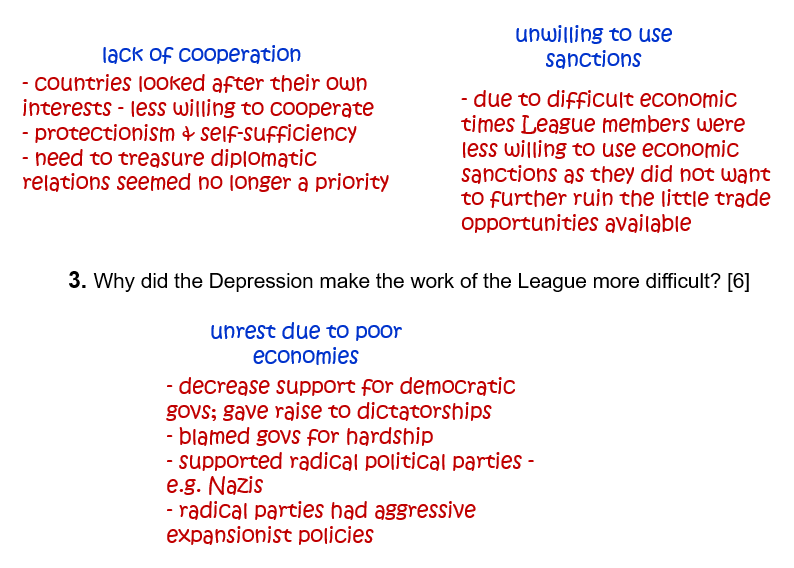 lack of cooperation

- countries looked after their own interests - less willing to cooperate
- protectionism & self-sufficiency
- need to treasure diplomatic relations seemed no longer a priority

unwilling to use sanctions

- due to difficult economic times League members were less willing to use economic sanctions as they did not want to further ruin the little trade opportunities available

**3.** Why did the Depression make the work of the League more difficult? [6]

unrest due to poor economies

- decrease support for democratic govs; gave raise to dictatorships
- blamed govs for hardship
- supported radical political parties - e.g. Nazis
- radical parties had aggressive expansionist policies